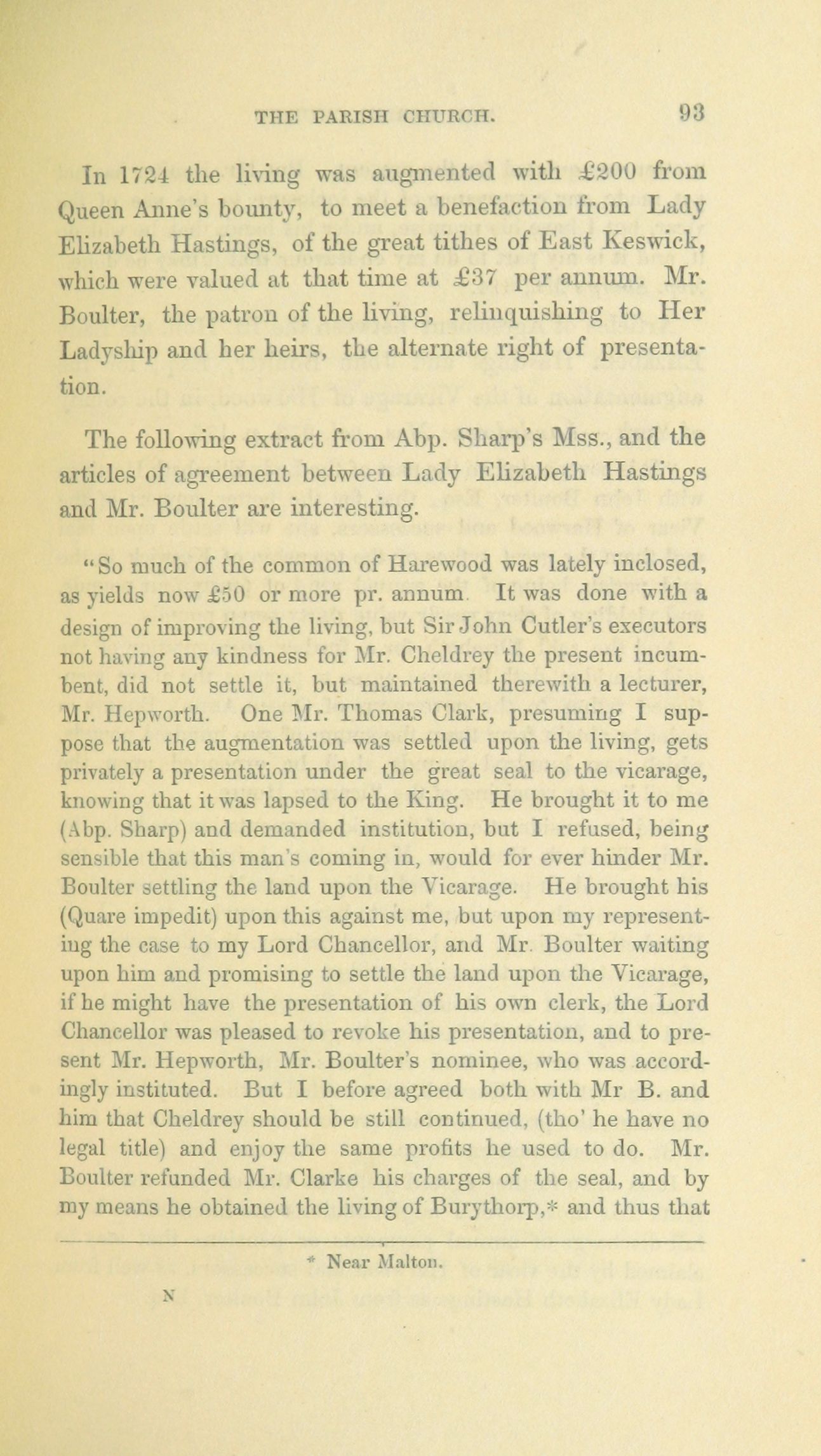 THE PARISH CHURCH. 93

In 1724 the living was augmented with £200 from Queen Anne's bounty, to meet a benefaction from Lady Elizabeth Hastings, of the great tithes of East Keswick, which were valued at that time at £37 per annum. Mr. Boulter, the patron of the living, relinquishing to Her Ladyship and her heirs, the alternate right of presentation.

The following extract from Abp. Sharp's Mss., and the articles of agreement between Lady Elizabeth Hastings and Mr. Boulter are interesting.

"So much of the common of Harewood was lately inclosed, as yields now £50 or more pr. annum. It was done with a design of improving the living, but Sir John Cutler's executors not having any kindness for Mr. Cheldrey the present incumbent, did not settle it, but maintained therewith a lecturer, Mr. Hepworth. One Mr. Thomas Clark, presuming I suppose that the augmentation was settled upon the living, gets privately a presentation under the great seal to the vicarage, knowing that it was lapsed to the King. He brought it to me (Abp. Sharp) and demanded institution, but I refused, being sensible that this man's coming in, would for ever hinder Mr. Boulter settling the land upon the Vicarage. He brought his (Quare impedit) upon this against me, but upon my representing the case to my Lord Chancellor, and Mr. Boulter waiting upon him and promising to settle the land upon the Vicarage, if he might have the presentation of his own clerk, the Lord Chancellor was pleased to revoke his presentation, and to present Mr. Hepworth, Mr. Boulter's nominee, who was accordingly instituted. But I before agreed both with Mr B. and him that Cheldrey should be still continued, (tho' he have no legal title) and enjoy the same profits he used to do. Mr. Boulter refunded Mr. Clarke his charges of the seal, and by my means he obtained the living of Burythorp,* and thus that

* Near Malton.

N